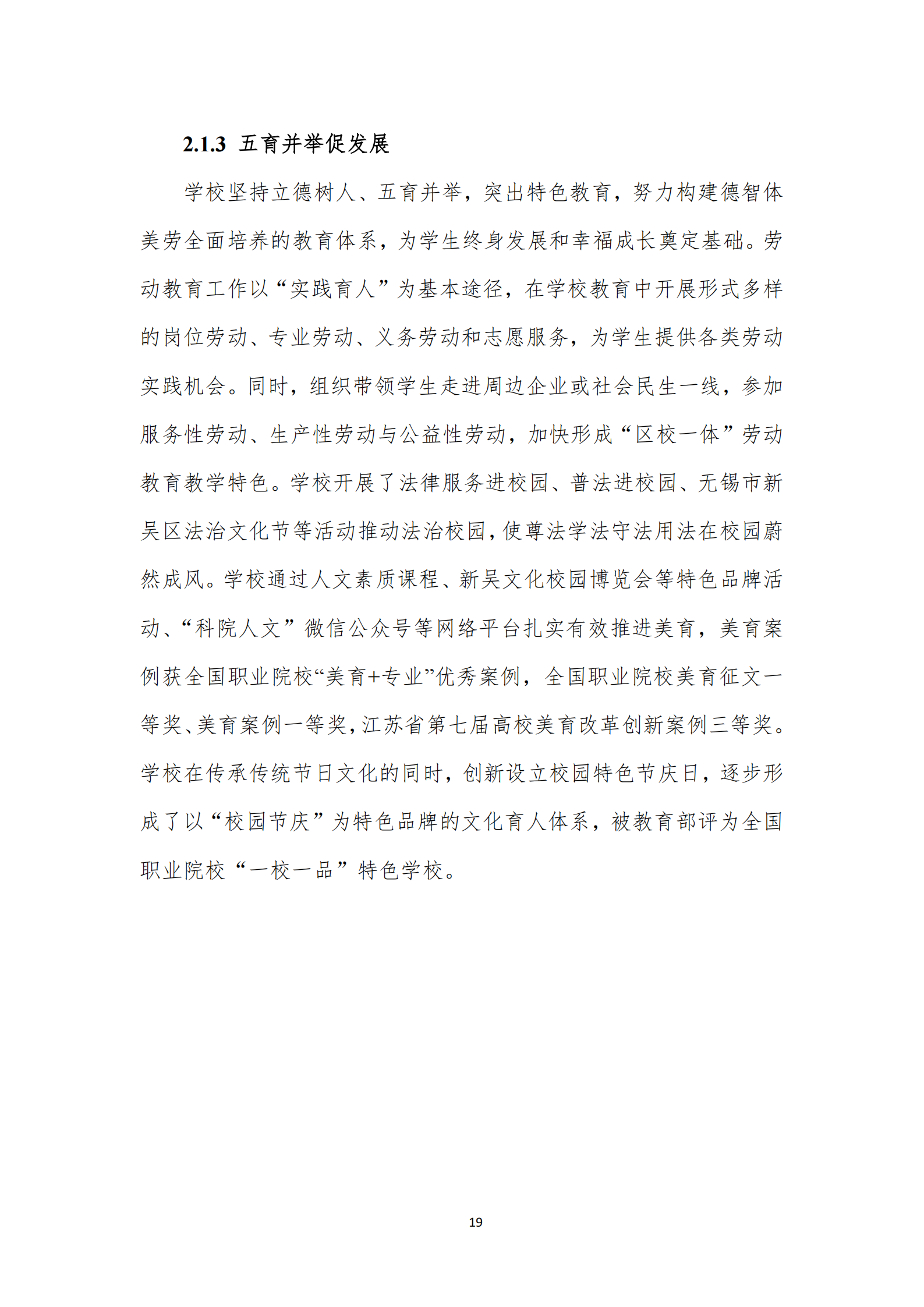 2.1.3 五育并举促发展

学校坚持立德树人、五育并举，突出特色教育，努力构建德智体美劳全面培养的教育体系，为学生终身发展和幸福成长奠定基础。劳动教育工作以“实践育人”为基本途径，在学校教育中开展形式多样的岗位劳动、专业劳动、义务劳动和志愿服务，为学生提供各类劳动实践机会。同时，组织带领学生走进周边企业或社会民生一线，参加服务性劳动、生产性劳动与公益性劳动，加快形成“区校一体”劳动教育教学特色。学校开展了法律服务进校园、普法进校园、无锡市新吴区法治文化节等活动推动法治校园，使尊法学法守法用法在校园蔚然成风。学校通过人文素质课程、新吴文化校园博览会等特色品牌活动、“科院人文”微信公众号等网络平台扎实有效推进美育，美育案例获全国职业院校“美育+专业”优秀案例，全国职业院校美育征文一等奖、美育案例一等奖，江苏省第七届高校美育改革创新案例三等奖。学校在传承传统节日文化的同时，创新设立校园特色节庆日，逐步形成了以“校园节庆”为特色品牌的文化育人体系，被教育部评为全国职业院校“一校一品”特色学校。

19